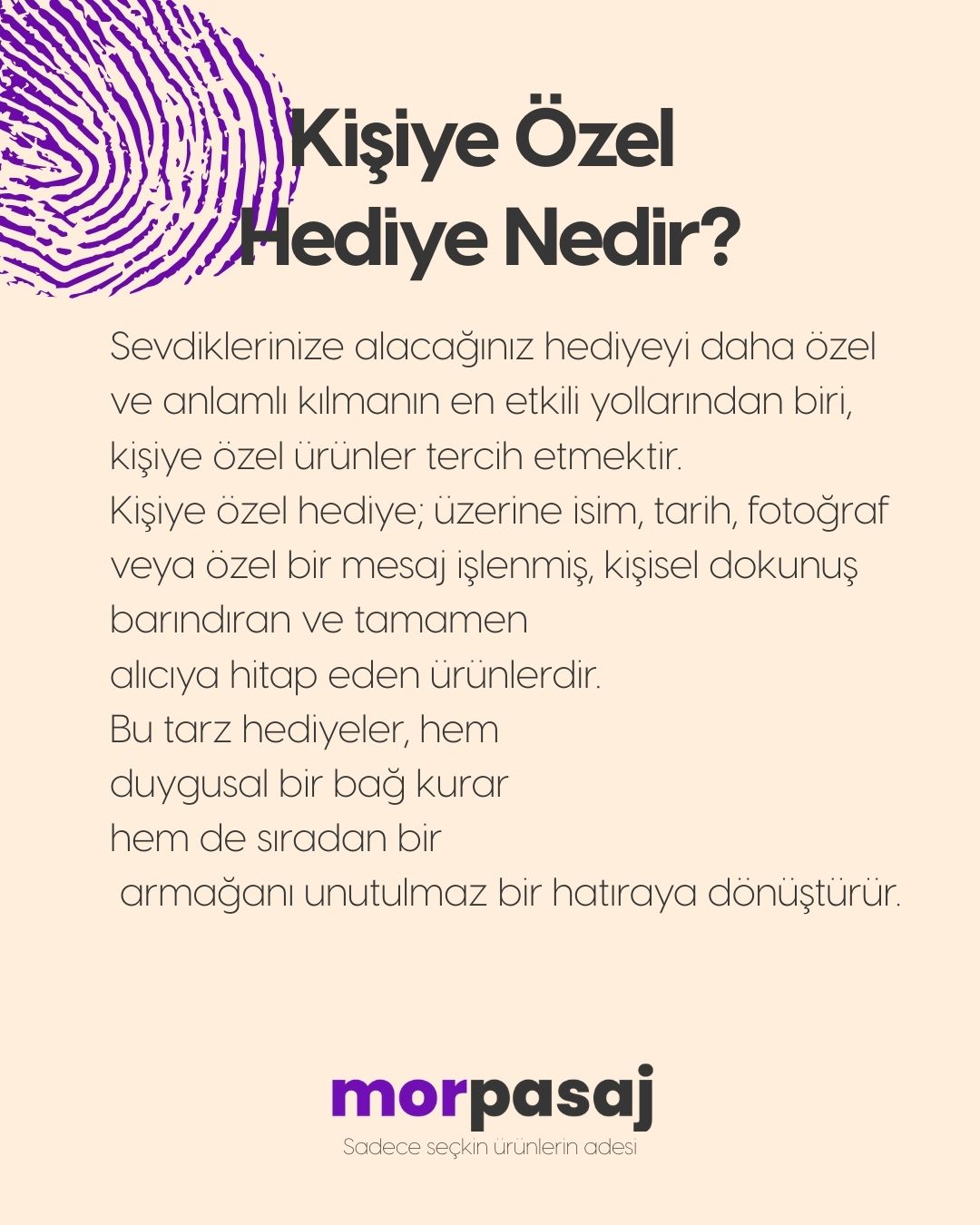 Kişiye Özel Hediye Nedir?

Sevdiklerinize alacağınız hediyeyi daha özel ve anlamlı kılmanın en etkili yollarından biri, kişiye özel ürünler tercih etmektir.
Kişiye özel hediye; üzerine isim, tarih, fotoğraf veya özel bir mesaj işlenmiş, kişisel dokunuş barındıran ve tamamen
alıcıya hitap eden ürünlerdir.
Bu tarz hediyeler, hem
duygusal bir bağ kurar
hem de sıradan bir
armağanı unutulmaz bir hatıraya dönüştürür.

morpasaj
Sadece seçkin ürünlerin adesi